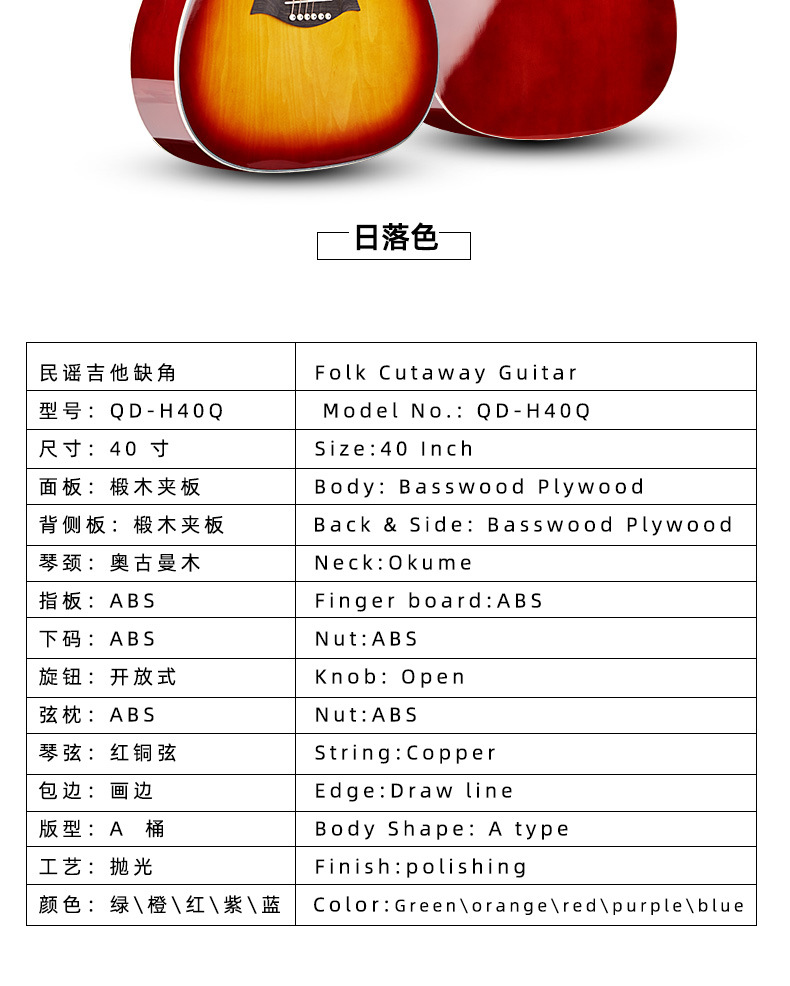 日落色

| 民谣吉他缺角 | Folk Cutaway Guitar |
|---|---|
| 型号：QD-H40Q | Model No.: QD-H40Q |
| 尺寸：40 寸 | Size:40 Inch |
| 面板：椴木夹板 | Body: Basswood Plywood |
| 背侧板：椴木夹板 | Back & Side: Basswood Plywood |
| 琴颈：奥古曼木 | Neck:Okume |
| 指板：ABS | Finger board:ABS |
| 下码：ABS | Nut:ABS |
| 旋钮：开放式 | Knob: Open |
| 弦枕：ABS | Nut:ABS |
| 琴弦：红铜弦 | String:Copper |
| 包边：画边 | Edge:Draw line |
| 版型：A 桶 | Body Shape: A type |
| 工艺：抛光 | Finish:polishing |
| 颜色：绿\橙\红\紫\蓝 | Color:Green\orange\red\purple\blue |